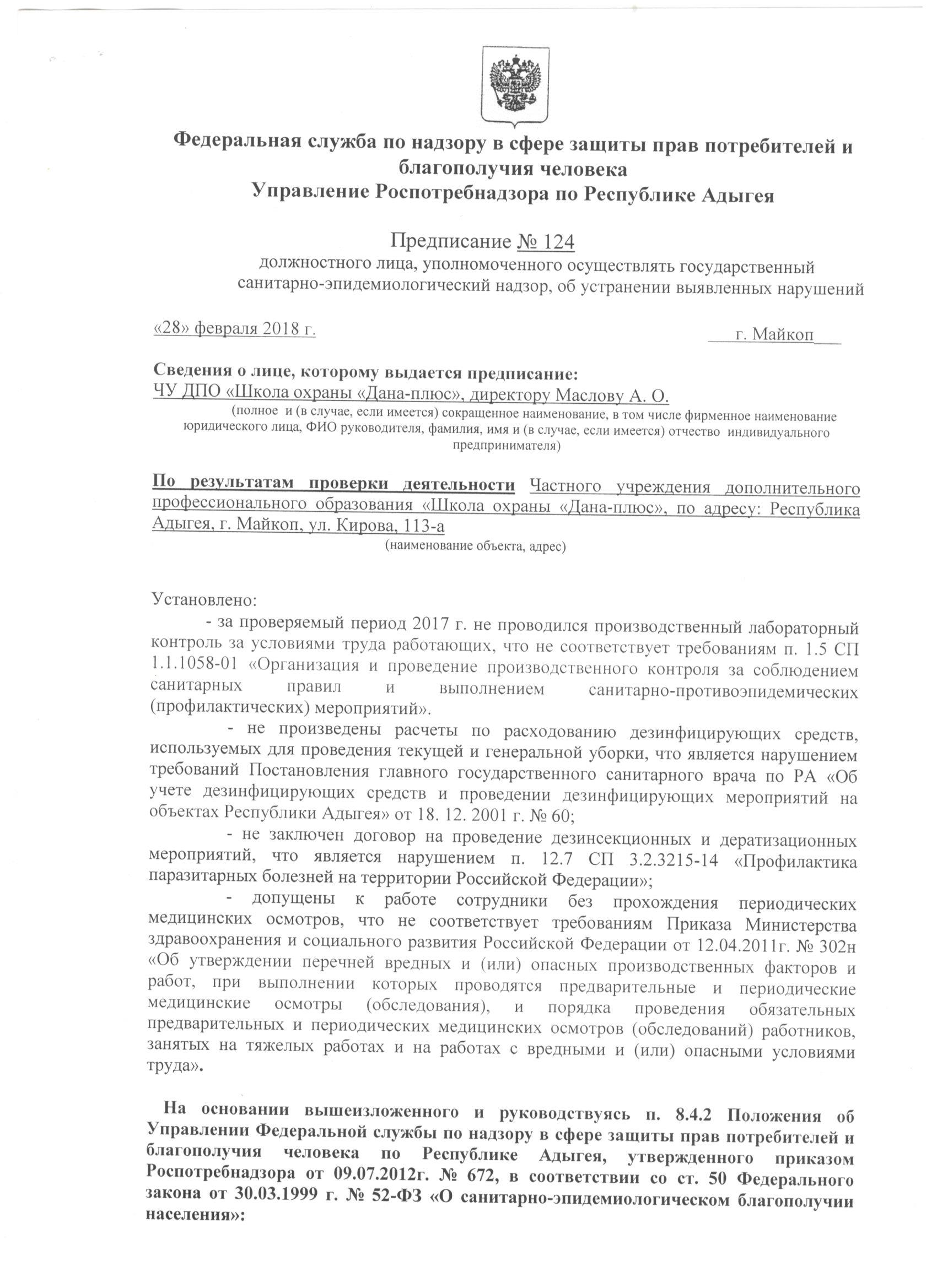 Федеральная служба по надзору в сфере защиты прав потребителей и благополучия человека
Управление Роспотребнадзора по Республике Адыгея

Предписание № 124
должностного лица, уполномоченного осуществлять государственный санитарно-эпидемиологический надзор, об устранении выявленных нарушений

«28» февраля 2018 г.

г. Майкоп

Сведения о лице, которому выдается предписание:
ЧУ ДПО «Школа охраны «Дана-плюс», директору Маслову А. О.
(полное и (в случае, если имеется) сокращенное наименование, в том числе фирменное наименование юридического лица, ФИО руководителя, фамилия, имя и (в случае, если имеется) отчество индивидуального предпринимателя)

По результатам проверки деятельности Частного учреждения дополнительного профессионального образования «Школа охраны «Дана-плюс», по адресу: Республика Адыгея, г. Майкоп, ул. Кирова, 113-а
(наименование объекта, адрес)

Установлено:
- за проверяемый период 2017 г. не проводился производственный лабораторный контроль за условиями труда работающих, что не соответствует требованиям п. 1.5 СП 1.1.1058-01 «Организация и проведение производственного контроля за соблюдением санитарных правил и выполнением санитарно-противоэпидемических (профилактических) мероприятий».
- не произведены расчеты по расходованию дезинфицирующих средств, используемых для проведения текущей и генеральной уборки, что является нарушением требований Постановления главного государственного санитарного врача по РА «Об учете дезинфицирующих средств и проведении дезинфицирующих мероприятий на объектах Республики Адыгея» от 18. 12. 2001 г. № 60;
- не заключен договор на проведение дезинсекционных и дератизационных мероприятий, что является нарушением п. 12.7 СП 3.2.3215-14 «Профилактика паразитарных болезней на территории Российской Федерации»;
- допущены к работе сотрудники без прохождения периодических медицинских осмотров, что не соответствует требованиям Приказа Министерства здравоохранения и социального развития Российской Федерации от 12.04.2011г. № 302н «Об утверждении перечней вредных и (или) опасных производственных факторов и работ, при выполнении которых проводятся предварительные и периодические медицинские осмотры (обследования), и порядка проведения обязательных предварительных и периодических медицинских осмотров (обследований) работников, занятых на тяжелых работах и на работах с вредными и (или) опасными условиями труда».

На основании вышеизложенного и руководствуясь п. 8.4.2 Положения об Управлении Федеральной службы по надзору в сфере защиты прав потребителей и благополучия человека по Республике Адыгея, утвержденного приказом Роспотребнадзора от 09.07.2012г. № 672, в соответствии со ст. 50 Федерального закона от 30.03.1999 г. № 52-ФЗ «О санитарно-эпидемиологическом благополучии населения»: